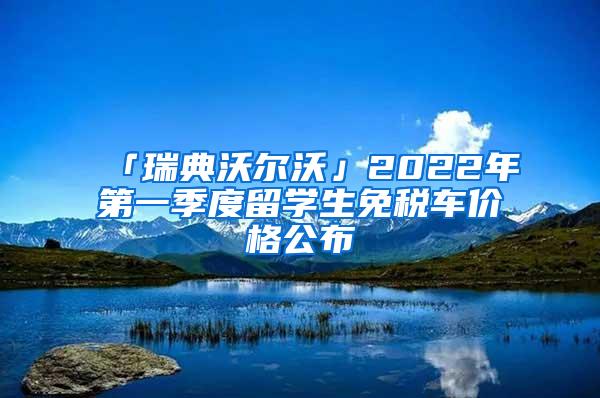 「瑞典沃尔沃」2022年第一季度留学生免税车价格公布